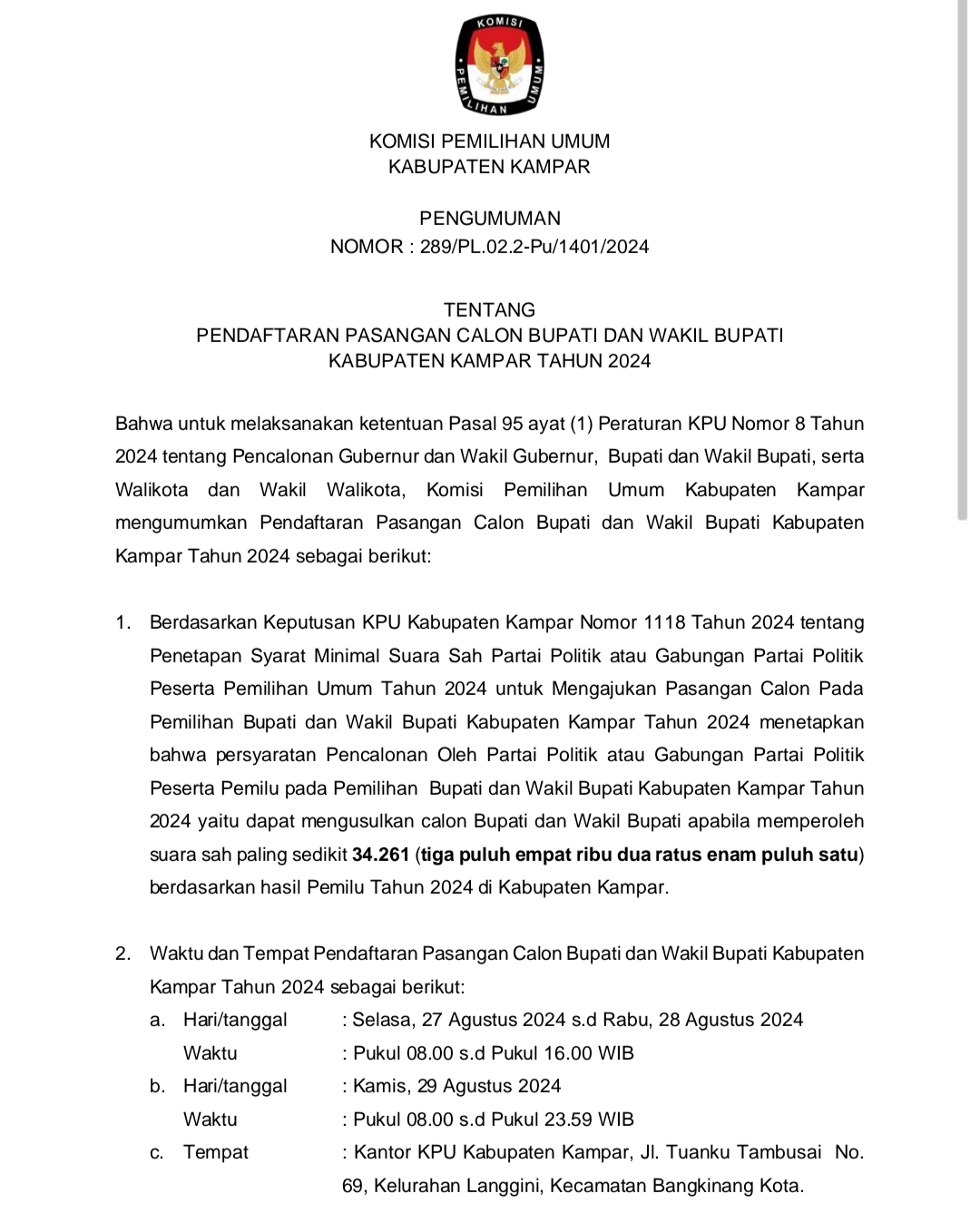 KOMISI PEMILIHAN UMUM

KOMISI PEMILIHAN UMUM
KABUPATEN KAMPAR

PENGUMUMAN
NOMOR : 289/PL.02.2-Pu/1401/2024

TENTANG
PENDAFTARAN PASANGAN CALON BUPATI DAN WAKIL BUPATI
KABUPATEN KAMPAR TAHUN 2024

Bahwa untuk melaksanakan ketentuan Pasal 95 ayat (1) Peraturan KPU Nomor 8 Tahun 2024 tentang Pencalonan Gubernur dan Wakil Gubernur, Bupati dan Wakil Bupati, serta Walikota dan Wakil Walikota, Komisi Pemilihan Umum Kabupaten Kampar mengumumkan Pendaftaran Pasangan Calon Bupati dan Wakil Bupati Kabupaten Kampar Tahun 2024 sebagai berikut:

1. Berdasarkan Keputusan KPU Kabupaten Kampar Nomor 1118 Tahun 2024 tentang Penetapan Syarat Minimal Suara Sah Partai Politik atau Gabungan Partai Politik Peserta Pemilihan Umum Tahun 2024 untuk Mengajukan Pasangan Calon Pada Pemilihan Bupati dan Wakil Bupati Kabupaten Kampar Tahun 2024 menetapkan bahwa persyaratan Pencalonan Oleh Partai Politik atau Gabungan Partai Politik Peserta Pemilu pada Pemilihan Bupati dan Wakil Bupati Kabupaten Kampar Tahun 2024 yaitu dapat mengusulkan calon Bupati dan Wakil Bupati apabila memperoleh suara sah paling sedikit 34.261 (tiga puluh empat ribu dua ratus enam puluh satu) berdasarkan hasil Pemilu Tahun 2024 di Kabupaten Kampar.

2. Waktu dan Tempat Pendaftaran Pasangan Calon Bupati dan Wakil Bupati Kabupaten Kampar Tahun 2024 sebagai berikut:
a. Hari/tanggal : Selasa, 27 Agustus 2024 s.d Rabu, 28 Agustus 2024
Waktu : Pukul 08.00 s.d Pukul 16.00 WIB
b. Hari/tanggal : Kamis, 29 Agustus 2024
Waktu : Pukul 08.00 s.d Pukul 23.59 WIB
c. Tempat : Kantor KPU Kabupaten Kampar, Jl. Tuanku Tambusai No. 69, Kelurahan Langgini, Kecamatan Bangkinang Kota.